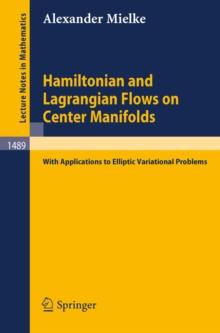 Lecture Notes in Mathematics

Alexander Mielke

Hamiltonian and Lagrangian Flows on Center Manifolds

1489

With Applications to Elliptic Variational Problems

Springer